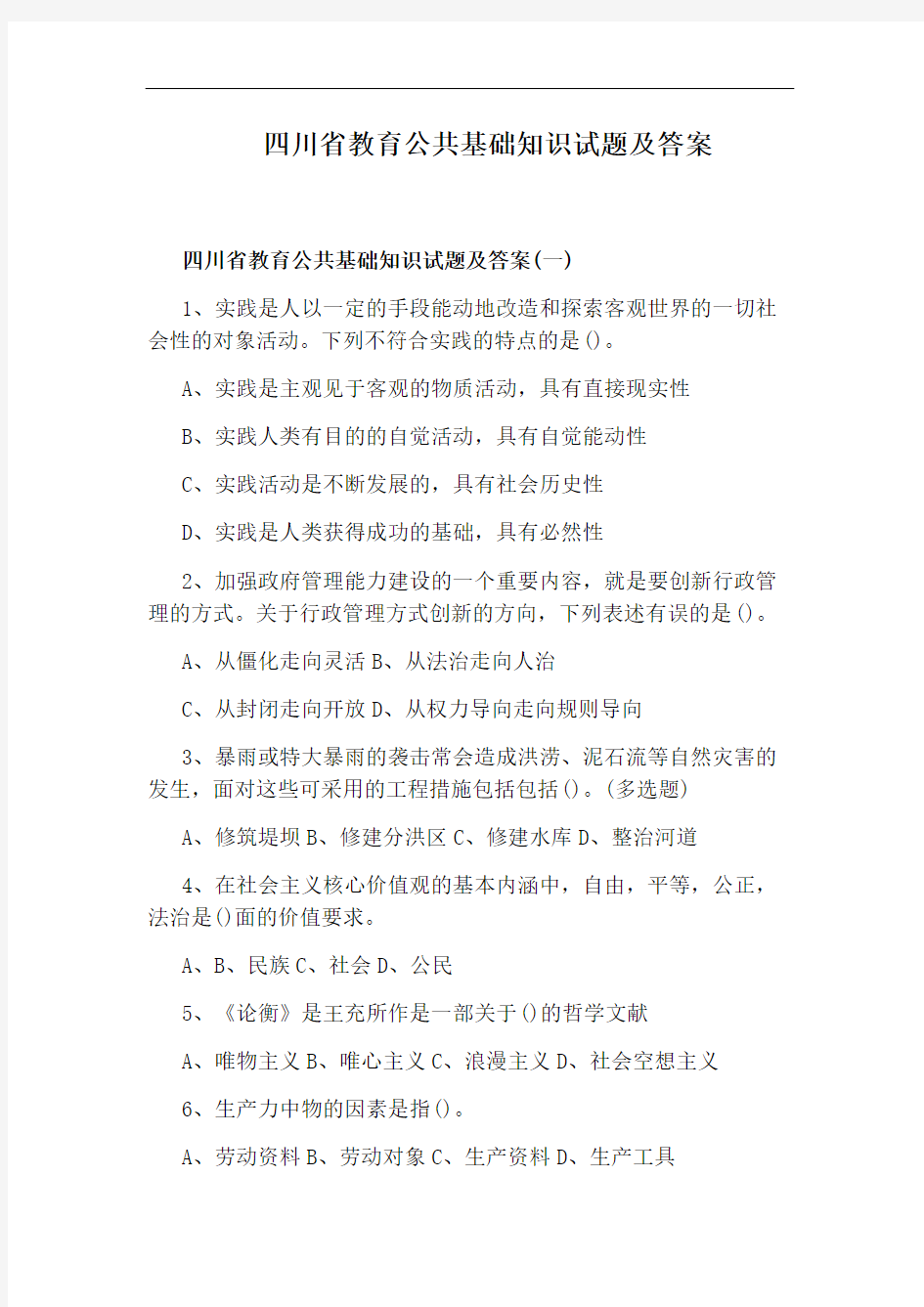 四川省教育公共基础知识试题及答案

四川省教育公共基础知识试题及答案(一)

1、实践是人以一定的手段能动地改造和探索客观世界的一切社会性的对象活动。下列不符合实践的特点的是()。

A、实践是主观见于客观的物质活动，具有直接现实性

B、实践人类有目的的自觉活动，具有自觉能动性

C、实践活动是不断发展的，具有社会历史性

D、实践是人类获得成功的基础，具有必然性

2、加强政府管理能力建设的一个重要内容，就是要创新行政管理的方式。关于行政管理方式创新的方向，下列表述有误的是()。

A、从僵化走向灵活 B、从法治走向人治

C、从封闭走向开放 D、从权力导向走向规则导向

3、暴雨或特大暴雨的袭击常会造成洪涝、泥石流等自然灾害的发生，面对这些可采用的工程措施包括包括()。(多选题)

A、修筑堤坝 B、修建分洪区 C、修建水库 D、整治河道

4、在社会主义核心价值观的基本内涵中，自由，平等，公正，法治是()面的价值要求。

A、B、民族 C、社会 D、公民

5、《论衡》是王充所作是一部关于()的哲学文献

A、唯物主义 B、唯心主义 C、浪漫主义 D、社会空想主义

6、生产力中物的因素是指()。

A、劳动资料 B、劳动对象 C、生产资料 D、生产工具